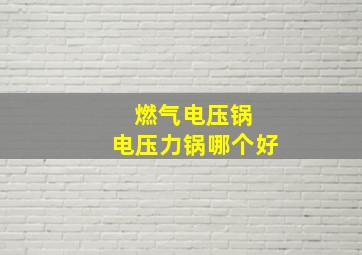 燃气电压锅
电压力锅哪个好